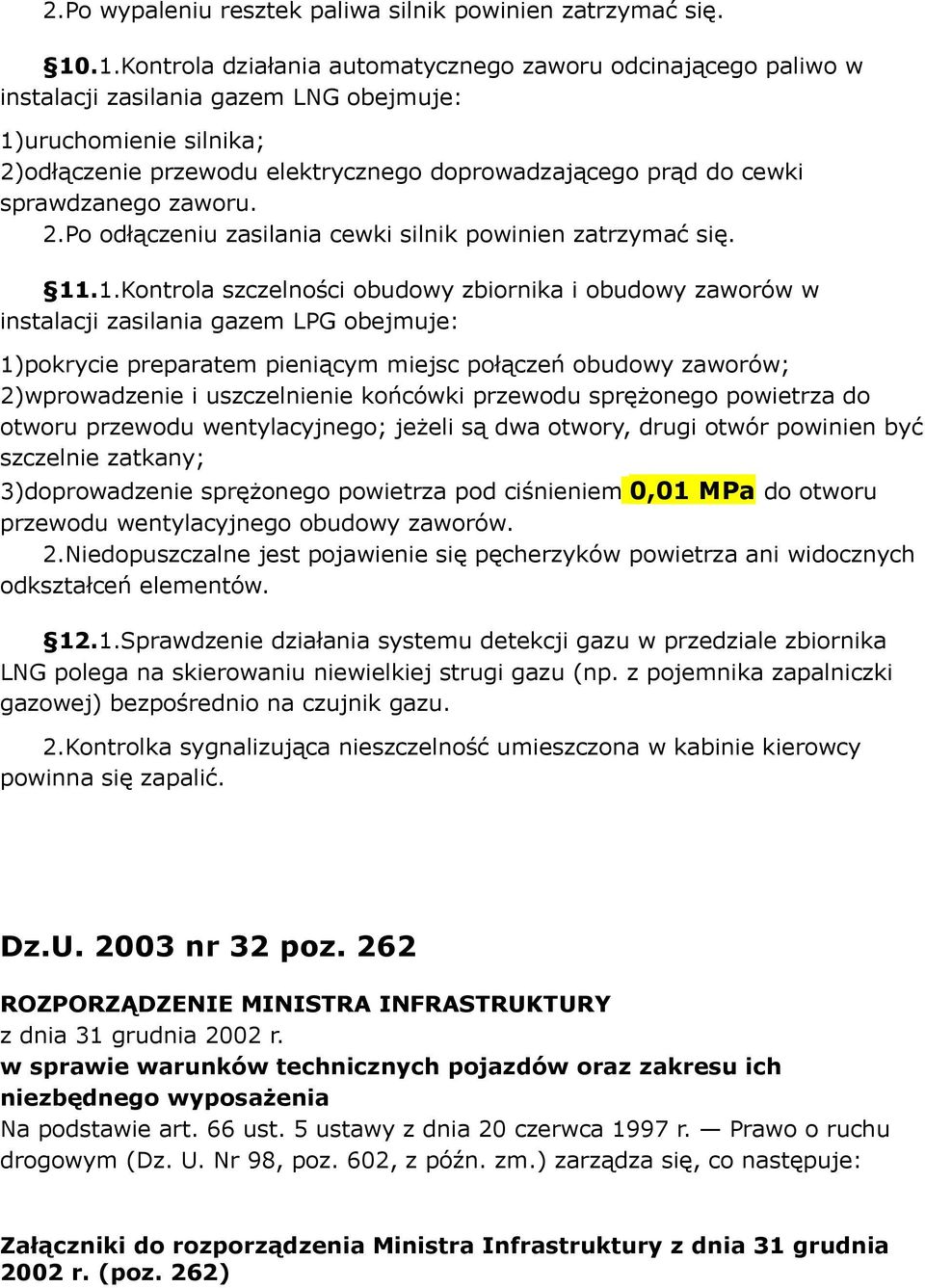 2.Po wypaleniu resztek paliwa silnik powinien zatrzymać się.

§10.1.Kontrola działania automatycznego zaworu odcinającego paliwo w instalacji zasilania gazem LNG obejmuje:

1)uruchomienie silnika;
2)odłączenie przewodu elektrycznego doprowadzającego prąd do cewki sprawdzanego zaworu.
2.Po odłączeniu zasilania cewki silnik powinien zatrzymać się.

§11.1.Kontrola szczelności obudowy zbiornika i obudowy zaworów w instalacji zasilania gazem LPG obejmuje:

1)pokrycie preparatem pieniącym miejsc połączeń obudowy zaworów;
2)wprowadzenie i uszczelnienie końcówki przewodu sprężonego powietrza do otworu przewodu wentylacyjnego; jeżeli są dwa otwory, drugi otwór powinien być szczelnie zatkany;
3)doprowadzenie sprężonego powietrza pod ciśnieniem 0,01 MPa do otworu przewodu wentylacyjnego obudowy zaworów.
2.Niedopuszczalne jest pojawienie się pęcherzyków powietrza ani widocznych odkształceń elementów.

§12.1.Sprawdzenie działania systemu detekcji gazu w przedziale zbiornika LNG polega na skierowaniu niewielkiej strugi gazu (np. z pojemnika zapalniczki gazowej) bezpośrednio na czujnik gazu.

2.Kontrolka sygnalizująca nieszczelność umieszczona w kabinie kierowcy powinna się zapalić.

Dz.U. 2003 nr 32 poz. 262

ROZPORZĄDZENIE MINISTRA INFRASTRUKTURY
z dnia 31 grudnia 2002 r.
w sprawie warunków technicznych pojazdów oraz zakresu ich niezbędnego wyposażenia
Na podstawie art. 66 ust. 5 ustawy z dnia 20 czerwca 1997 r. — Prawo o ruchu drogowym (Dz. U. Nr 98, poz. 602, z późn. zm.) zarządza się, co następuje:

Załączniki do rozporządzenia Ministra Infrastruktury z dnia 31 grudnia 2002 r. (poz. 262)